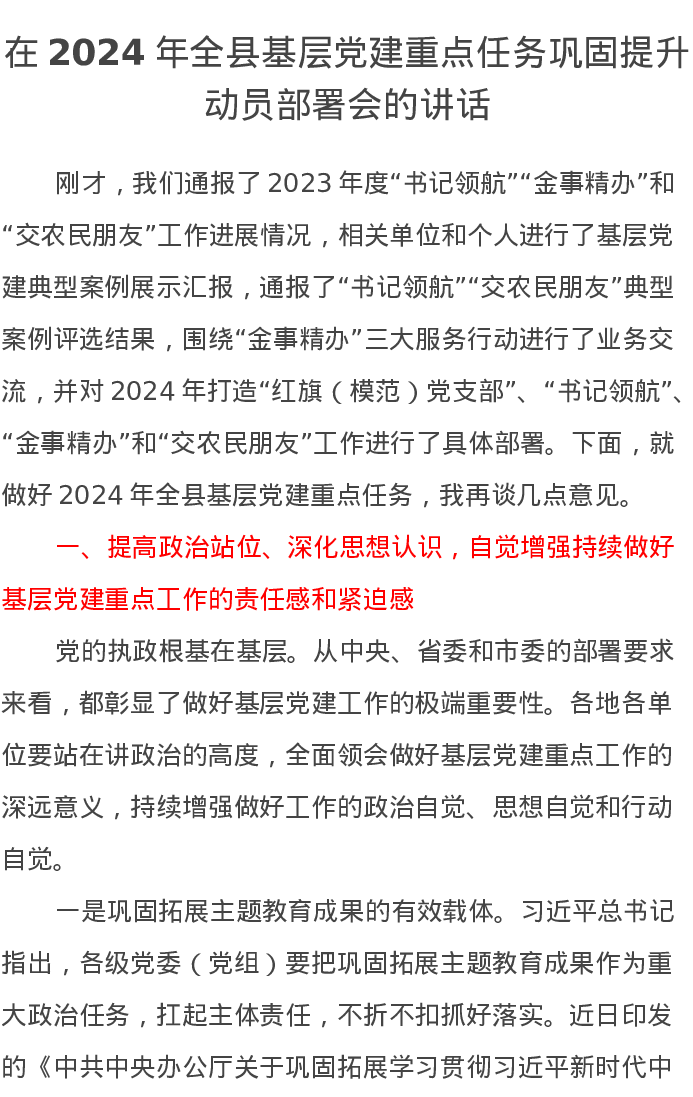 在 2024 年全县基层党建重点任务巩固提升动员部署会的讲话

刚才，我们通报了 2023 年度“书记领航”“金事精办”和“交农民朋友”工作进展情况，相关单位和个人进行了基层党建典型案例展示汇报，通报了“书记领航”“交农民朋友”典型案例评选结果，围绕“金事精办”三大服务行动进行了业务交流，并对 2024 年打造“红旗（模范）党支部”、“书记领航”、“金事精办”和“交农民朋友”工作进行了具体部署。下面，就做好 2024 年全县基层党建重点任务，我再谈几点意见。

一、提高政治站位、深化思想认识，自觉增强持续做好基层党建重点工作的责任感和紧迫感

党的执政根基在基层。从中央、省委和市委的部署要求来看，都彰显了做好基层党建工作的极端重要性。各地各单位要站在讲政治的高度，全面领会做好基层党建重点工作的深远意义，持续增强做好工作的政治自觉、思想自觉和行动自觉。

一是巩固拓展主题教育成果的有效载体。习近平总书记指出，各级党委（党组）要把巩固拓展主题教育成果作为重大政治任务，扛起主体责任，不折不扣抓好落实。近日印发的《中共中央办公厅关于巩固拓展学习贯彻习近平新时代中